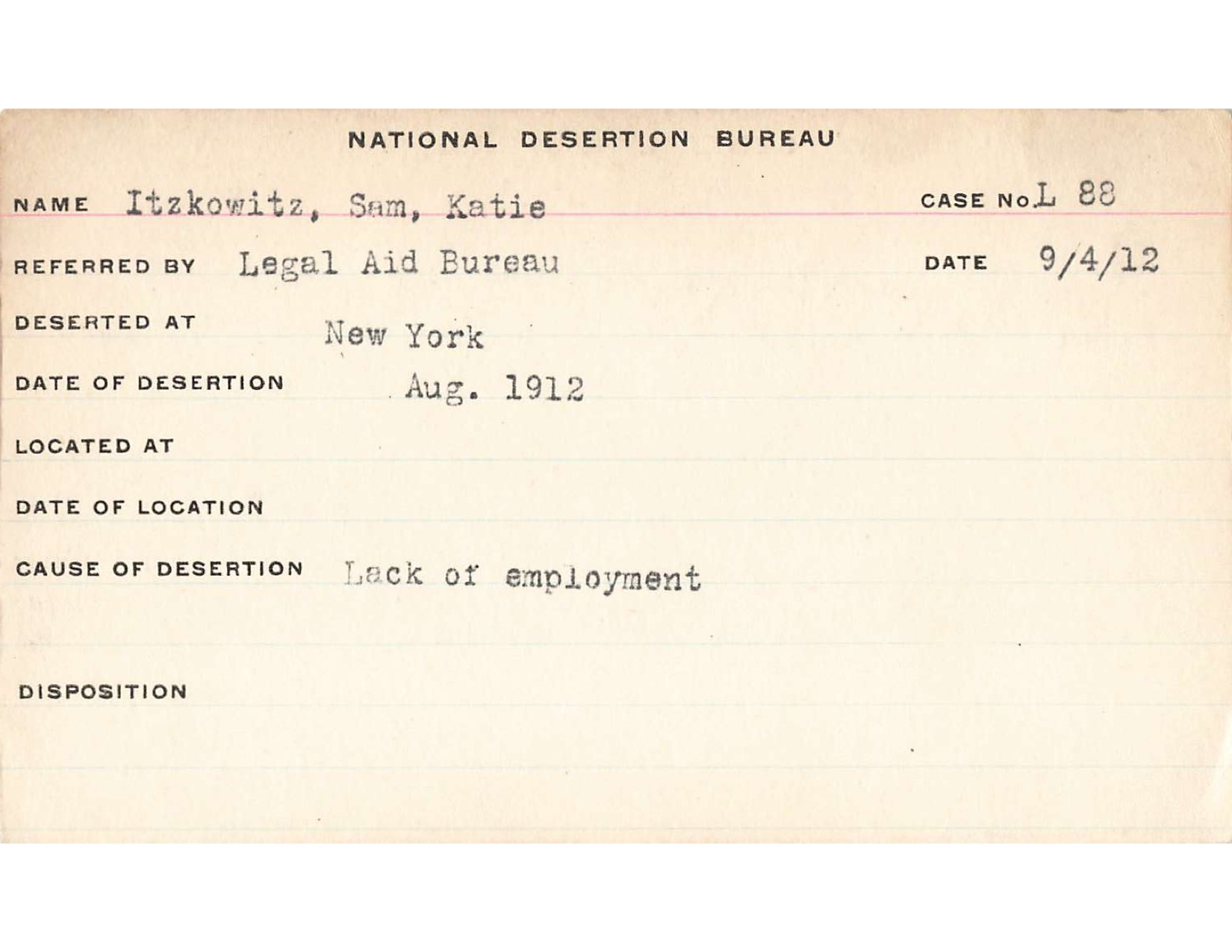 NATIONAL DESERTION BUREAU

NAME Itzkowitz, Sam, Katie

CASE No. L 88

REFERRED BY Legal Aid Bureau

DATE 9/4/12

DESERTED AT New York

DATE OF DESERTION Aug. 1912

LOCATED AT

DATE OF LOCATION

CAUSE OF DESERTION Lack of employment

DISPOSITION